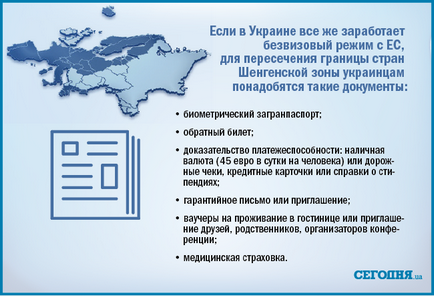 Если в Украине все же заработает безвизовый режим с ЕС, для пересечения границы стран Шенгенской зоны украинцам понадобятся такие документы:

• биометрический загранпаспорт;

• обратный билет;

• доказательство платежеспособности: наличная валюта (45 евро в сутки на человека) или дорожные чеки, кредитные карточки или справки о стипендиях;

• гарантийное письмо или приглашение;

• ваучеры на проживание в гостинице или приглашение друзей, родственников, организаторов конференции;

• медицинская страховка.

СЕГОДНЯ.ua